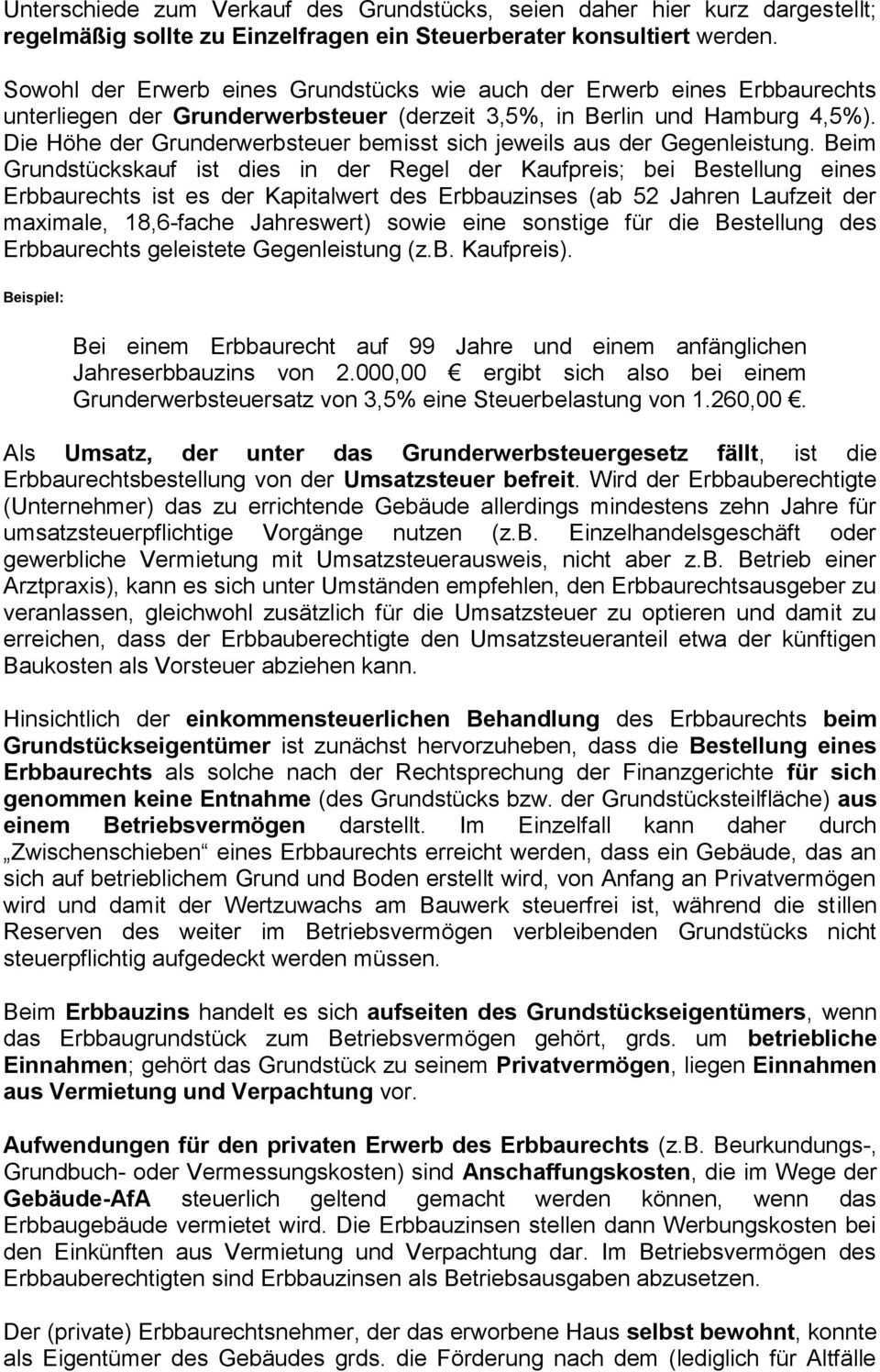 Unterschiede zum Verkauf des Grundstücks, seien daher hier kurz dargestellt; regelmäßig sollte zu Einzelfragen ein Steuerberater konsultiert werden.

Sowohl der Erwerb eines Grundstücks wie auch der Erwerb eines Erbbaurechts unterliegen der Grunderwerbsteuer (derzeit 3,5%, in Berlin und Hamburg 4,5%). Die Höhe der Grunderwerbsteuer bemisst sich jeweils aus der Gegenleistung. Beim Grundstückskauf ist dies in der Regel der Kaufpreis; bei Bestellung eines Erbbaurechts ist es der Kapitalwert des Erbbauzinses (ab 52 Jahren Laufzeit der maximale, 18,6-fache Jahreswert) sowie eine sonstige für die Bestellung des Erbbaurechts geleistete Gegenleistung (z.B. Kaufpreis).

Beispiel:

Bei einem Erbbaurecht auf 99 Jahre und einem anfänglichen Jahreserbbauzins von 2.000,00 € ergibt sich also bei einem Grunderwerbsteuersatz von 3,5% eine Steuerbelastung von 1.260,00 €.

Als Umsatz, der unter das Grunderwerbsteuergesetz fällt, ist die Erbbaurechtsbestellung von der Umsatzsteuer befreit. Wird der Erbbauberechtigte (Unternehmer) das zu errichtende Gebäude allerdings mindestens zehn Jahre für umsatzsteuerpflichtige Vorgänge nutzen (z.B. Einzelhandelsgeschäft oder gewerbliche Vermietung mit Umsatzsteuerausweis, nicht aber z.B. Betrieb einer Arztpraxis), kann es sich unter Umständen empfehlen, den Erbbaurechtsausgeber zu veranlassen, gleichwohl zusätzlich für die Umsatzsteuer zu optieren und damit zu erreichen, dass der Erbbauberechtigte den Umsatzsteueranteil etwa der künftigen Baukosten als Vorsteuer abziehen kann.

Hinsichtlich der einkommensteuerlichen Behandlung des Erbbaurechts beim Grundstückseigentümer ist zunächst hervorzuheben, dass die Bestellung eines Erbbaurechts als solche nach der Rechtsprechung der Finanzgerichte für sich genommen keine Entnahme (des Grundstücks bzw. der Grundstücksteilfläche) aus einem Betriebsvermögen darstellt. Im Einzelfall kann daher durch „Zwischenschieben“ eines Erbbaurechts erreicht werden, dass ein Gebäude, das an sich auf betrieblichem Grund und Boden erstellt wird, von Anfang an Privatvermögen wird und damit der Wertzuwachs am Bauwerk steuerfrei ist, während die stillen Reserven des weiter im Betriebsvermögen verbleibenden Grundstücks nicht steuerpflichtig aufgedeckt werden müssen.

Beim Erbbauzins handelt es sich aufseiten des Grundstückseigentümers, wenn das Erbbaugrundstück zum Betriebsvermögen gehört, grds. um betriebliche Einnahmen; gehört das Grundstück zu seinem Privatvermögen, liegen Einnahmen aus Vermietung und Verpachtung vor.

Aufwendungen für den privaten Erwerb des Erbbaurechts (z.B. Beurkundungs-, Grundbuch- oder Vermessungskosten) sind Anschaffungskosten, die im Wege der Gebäude-AfA steuerlich geltend gemacht werden können, wenn das Erbbaugebäude vermietet wird. Die Erbbauzinsen stellen dann Werbungskosten bei den Einkünften aus Vermietung und Verpachtung dar. Im Betriebsvermögen des Erbbauberechtigten sind Erbbauzinsen als Betriebsausgaben abzusetzen.

Der (private) Erbbaurechtsnehmer, der das erworbene Haus selbst bewohnt, konnte als Eigentümer des Gebäudes grds. die Förderung nach dem (lediglich für Altfälle